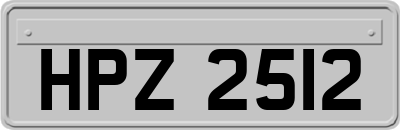 HPZ 2512